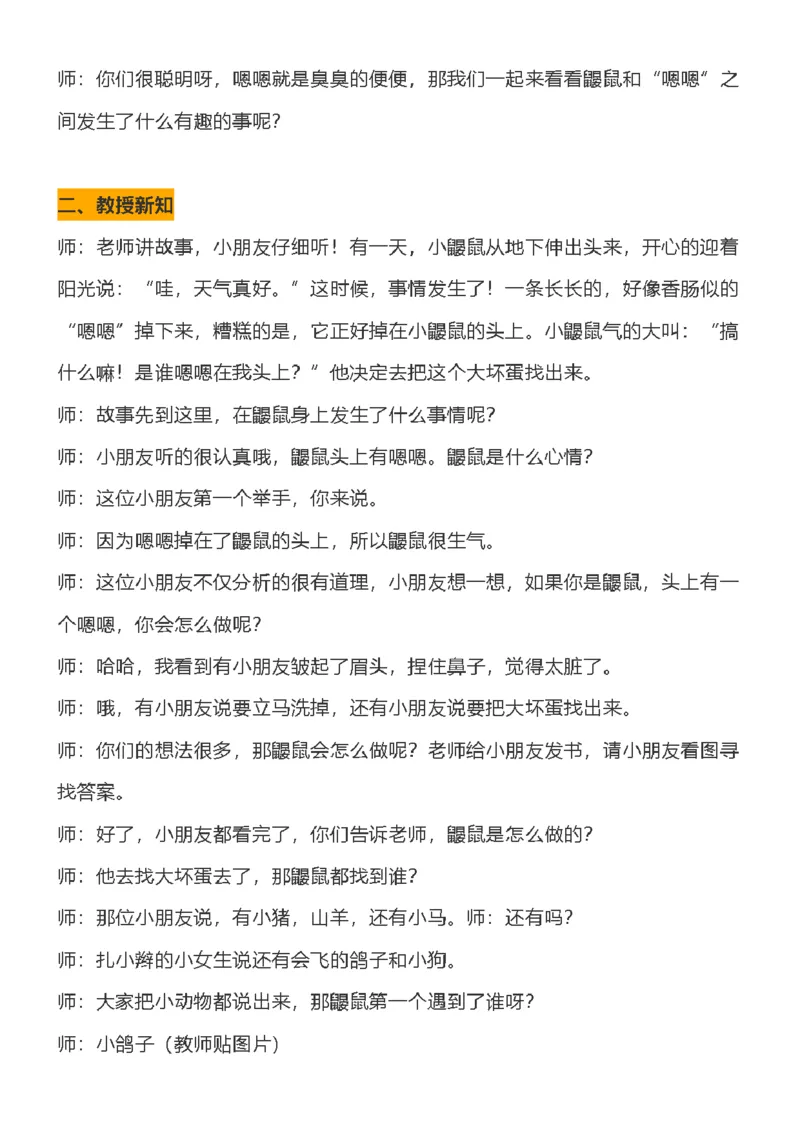 师：你们很聪明呀，嗯嗯就是臭臭的便便，那我们一起来看看鼹鼠和“嗯嗯”之间发生了什么有趣的事呢？

二、教授新知

师：老师讲故事，小朋友仔细听！有一天，小鼹鼠从地下伸出头来，开心的迎着阳光说：“哇，天气真好。”这时候，事情发生了！一条长长的，好像香肠似的“嗯嗯”掉下来，糟糕的是，它正好掉在小鼹鼠的头上。小鼹鼠气的大叫：“搞什么嘛！是谁嗯嗯在我头上？”他决定去把这个大坏蛋找出来。

师：故事先到这里，在鼹鼠身上发生了什么事情呢？

师：小朋友听的很认真哦，鼹鼠头上有嗯嗯。鼹鼠是什么心情？

师：这位小朋友第一个举手，你来说。

师：因为嗯嗯掉在了鼹鼠的头上，所以鼹鼠很生气。

师：这位小朋友不仅分析的很有道理，小朋友想一想，如果你是鼹鼠，头上有一个嗯嗯，你会怎么做呢？

师：哈哈，我看到有小朋友皱起了眉头，捏住鼻子，觉得太脏了。

师：哦，有小朋友说要立马洗掉，还有小朋友说要把大坏蛋找出来。

师：你们的想法很多，那鼹鼠会怎么做呢？老师给小朋友发书，请小朋友看图寻找答案。

师：好了，小朋友都看完了，你们告诉老师，鼹鼠是怎么做的？

师：他去找大坏蛋去了，那鼹鼠都找到谁？

师：那位小朋友说，有小猪，山羊，还有小马。师：还有吗？

师：扎小辫的小女生说还有会飞的鸽子和小狗。

师：大家把小动物都说出来，那鼹鼠第一个遇到了谁呀？

师：小鸽子（教师贴图片）